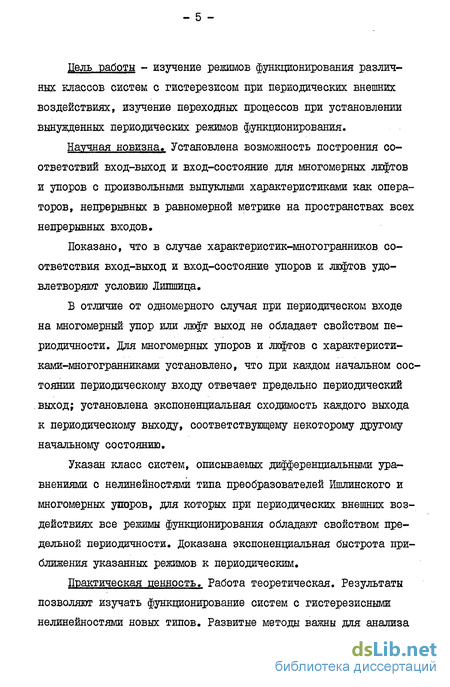 - 5 -

Цель работы - изучение режимов функционирования различных классов систем с гистерезисом при периодических внешних воздействиях, изучение переходных процессов при установлении вынужденных периодических режимов функционирования.

Научная новизна. Установлена возможность построения соответствий вход-выход и вход-состояние для многомерных люфтов и упоров с произвольными выпуклыми характеристиками как операторов, непрерывных в равномерной метрике на пространствах всех непрерывных входов.

Показано, что в случае характеристик-многогранников соответствия вход-выход и вход-состояние упоров и люфтов удовлетворяют условию Липшица.

В отличие от одномерного случая при периодическом входе на многомерный упор или люфт выход не обладает свойством периодичности. Для многомерных упоров и люфтов с характеристиками-многогранниками установлено, что при каждом начальном состоянии периодическому входу отвечает предельно периодический выход; установлена экспоненциальная сходимость каждого выхода к периодическому выходу, соответствующему некоторому другому начальному состоянию.

Указан класс систем, описываемых дифференциальными уравнениями с нелинейностями типа преобразователей Ишлинского и многомерных упоров, для которых при периодических внешних воздействиях все режимы функционирования обладают свойством предельной периодичности. Доказана экспоненциальная быстрота приближения указанных режимов к периодическим.

Практическая ценность. Работа теоретическая. Результаты позволяют изучать функционирование систем с гистерезисными нелинейностями новых типов. Развитые методы важны для анализа

dsLib.net
библиотека диссертаций